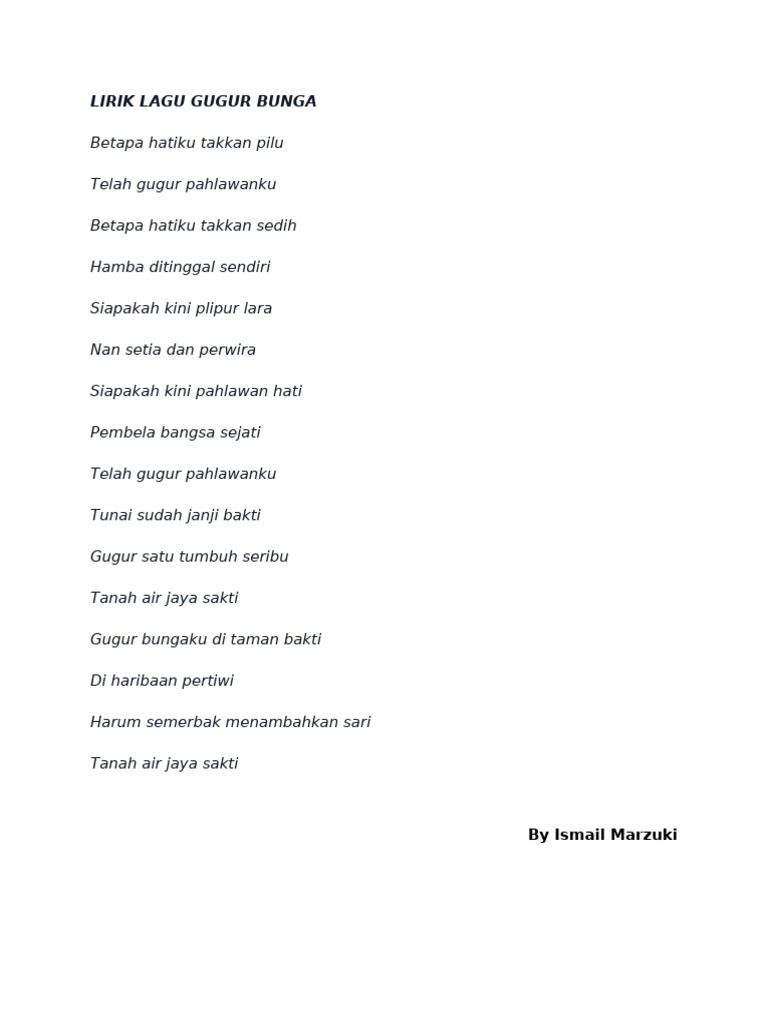 LIRIK LAGU GUGUR BUNGA

Betapa hatiku takkan pilu

Telah gugur pahlawanku

Betapa hatiku takkan sedih

Hamba ditinggal sendiri

Siapakah kini plipur lara

Nan setia dan perwira

Siapakah kini pahlawan hati

Pembela bangsa sejati

Telah gugur pahlawanku

Tunai sudah janji bakti

Gugur satu tumbuh seribu

Tanah air jaya sakti

Gugur bungaku di taman bakti

Di haribaan pertiwi

Harum semerbak menambahkan sari

Tanah air jaya sakti

By Ismail Marzuki